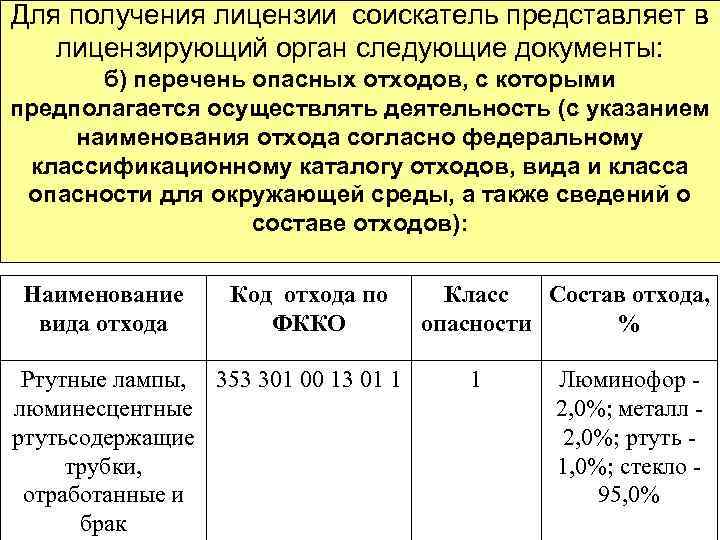 Для получения лицензии соискатель представляет в лицензирующий орган следующие документы:
б) перечень опасных отходов, с которыми предполагается осуществлять деятельность (с указанием наименования отхода согласно федеральному классификационному каталогу отходов, вида и класса опасности для окружающей среды, а также сведений о составе отходов):

| Наименование вида отхода | Код отхода по ФККО | Класс опасности | Состав отхода, % |
|---|---|---|---|
| Ртутные лампы, люминесцентные ртутьсодержащие трубки, отработанные и брак | 353 301 00 13 01 1 | 1 | Люминофор - 2,0%; металл - 2,0%; ртуть - 1,0%; стекло - 95,0% |